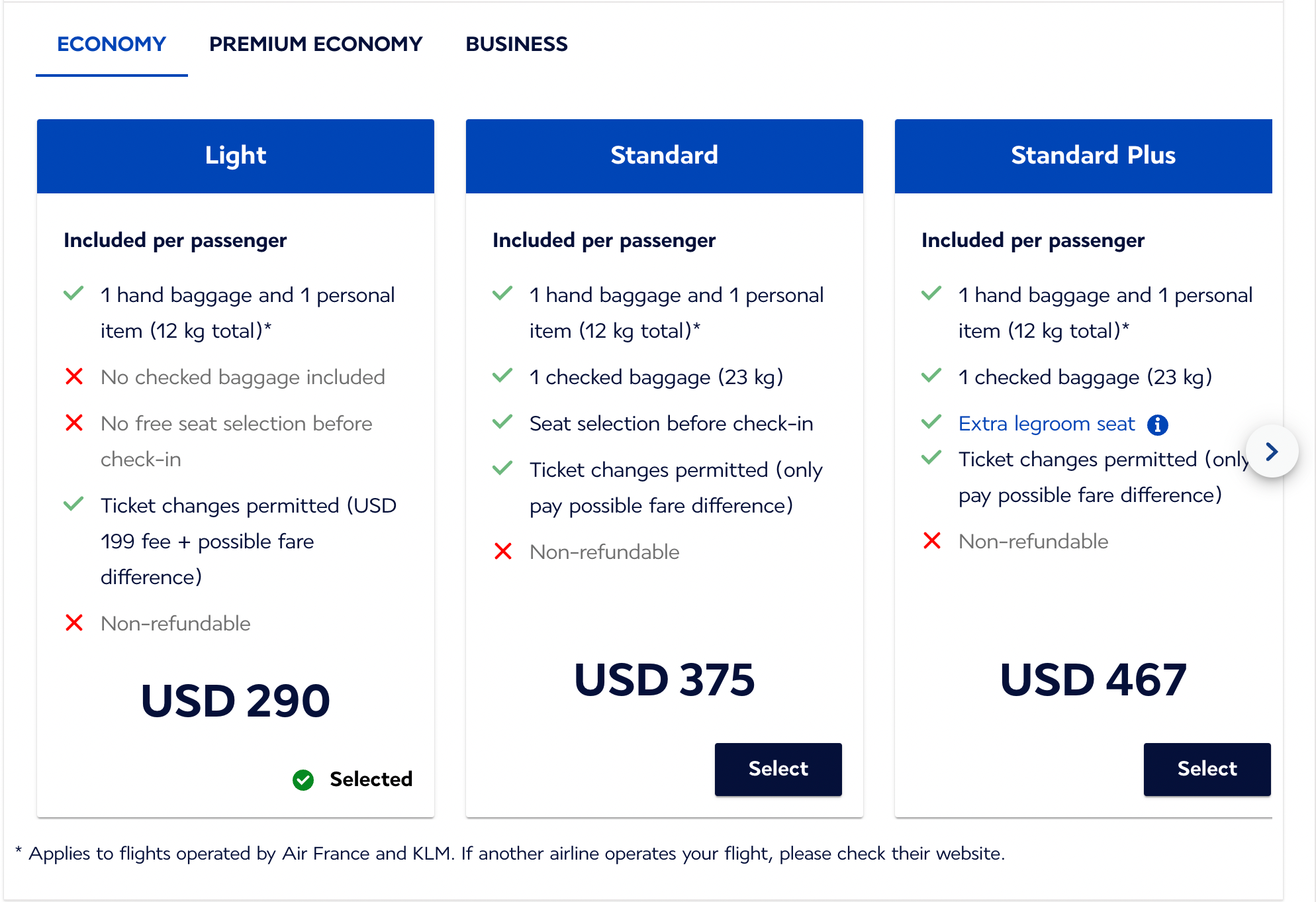 ECONOMY PREMIUM ECONOMY BUSINESS

Light

Included per passenger

1 hand baggage and 1 personal item (12 kg total)*

No checked baggage included

No free seat selection before check-in

Ticket changes permitted (USD 199 fee + possible fare difference)

Non-refundable

USD 290

Selected

Standard

Included per passenger

1 hand baggage and 1 personal item (12 kg total)*

1 checked baggage (23 kg)

Seat selection before check-in

Ticket changes permitted (only pay possible fare difference)

Non-refundable

USD 375

Select

Standard Plus

Included per passenger

1 hand baggage and 1 personal item (12 kg total)*

1 checked baggage (23 kg)

Extra legroom seat

Ticket changes permitted (only pay possible fare difference)

Non-refundable

USD 467

Select

* Applies to flights operated by Air France and KLM. If another airline operates your flight, please check their website.